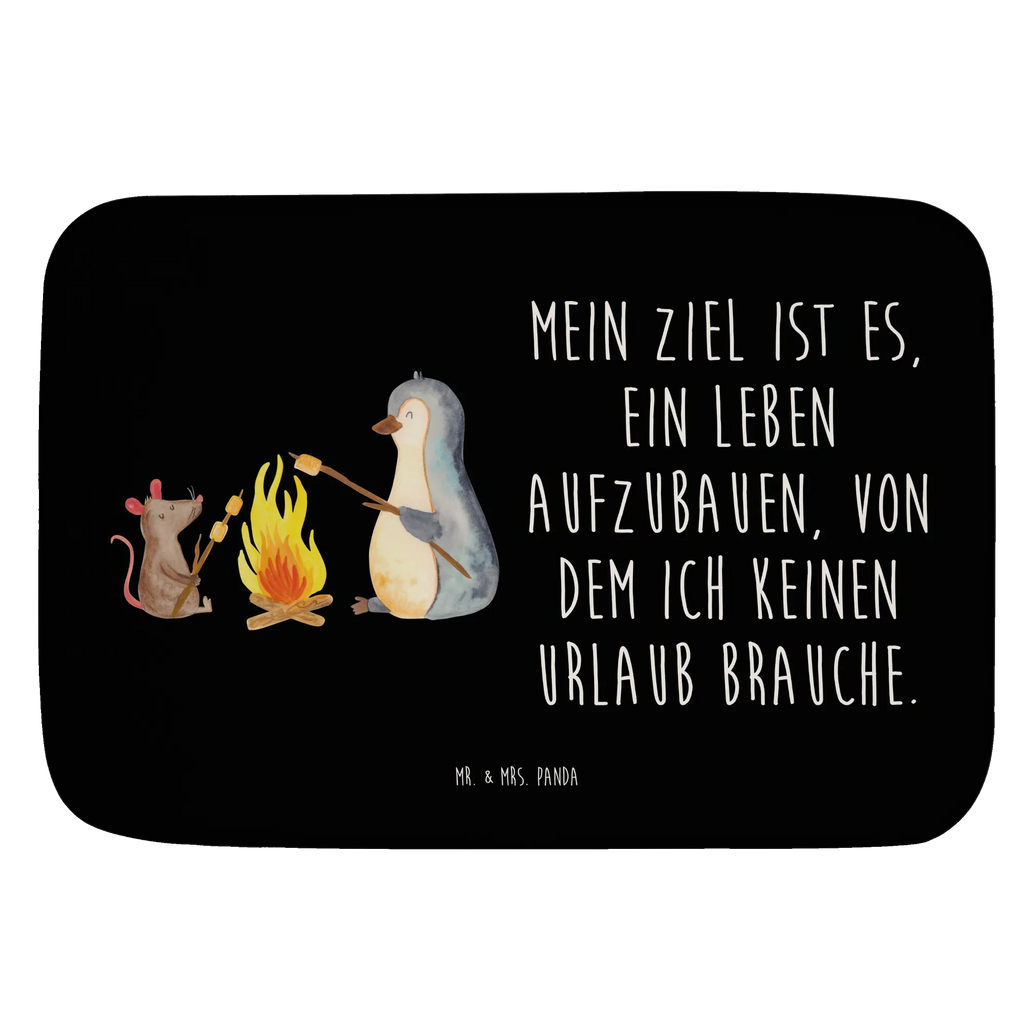 MEIN ZIEL IST ES, EIN LEBEN AUFZUBAUEN, VON DEM ICH KEINEN URLAUB BRAUCHE.

MR. & MRS. PANDA